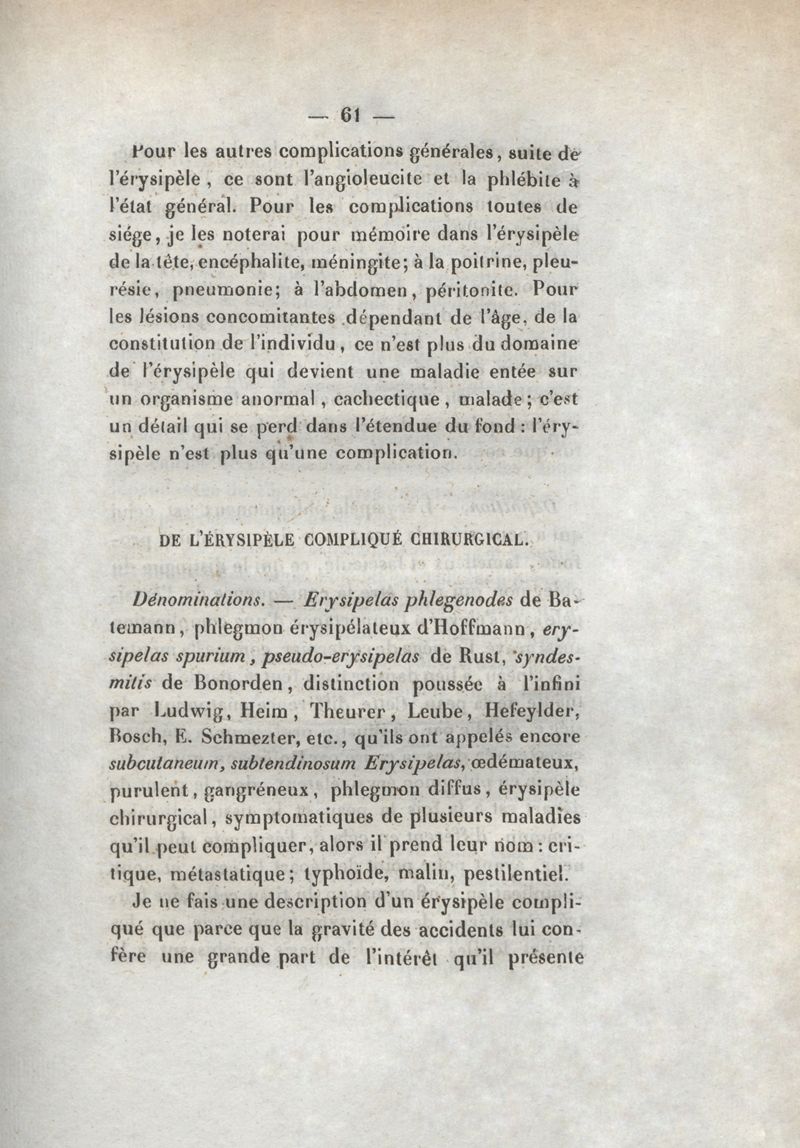 — 61 —

Pour les autres complications générales, suite de l'érysipèle, ce sont l'angioleucite et la phlébite à l'état général. Pour les complications toutes de siége, je les noterai pour mémoire dans l'érysipèle de la tête, encéphalite, méningite; à la poitrine, pleurésie, pneumonie; à l'abdomen, péritonite. Pour les lésions concomitantes dépendant de l'âge, de la constitution de l'individu, ce n'est plus du domaine de l'érysipèle qui devient une maladie entée sur un organisme anormal, cachectique, malade; c'est un détail qui se perd dans l'étendue du fond : l'érysipèle n'est plus qu'une complication.

DE L'ÉRYSIPÈLE COMPLIQUÉ CHIRURGICAL.

Dénominations. — Erysipelas phlegenodes de Batemann, phlegmon érysipélateux d'Hoffmann, erysipelas spurium, pseudo-erysipelas de Rust, syndesmitis de Bonorden, distinction poussée à l'infini par Ludwig, Heim, Theurer, Leube, Hefeylder, Bosch, E. Schmezter, etc., qu'ils ont appelés encore subcutaneum, subtendinosum Erysipelas, œdémateux, purulent, gangréneux, phlegmon diffus, érysipèle chirurgical, symptomatiques de plusieurs maladies qu'il peut compliquer, alors il prend leur nom : critique, métastatique; typhoïde, malin, pestilentiel.

Je ne fais une description d'un érysipèle compliqué que parce que la gravité des accidents lui confère une grande part de l'intérêt qu'il présente